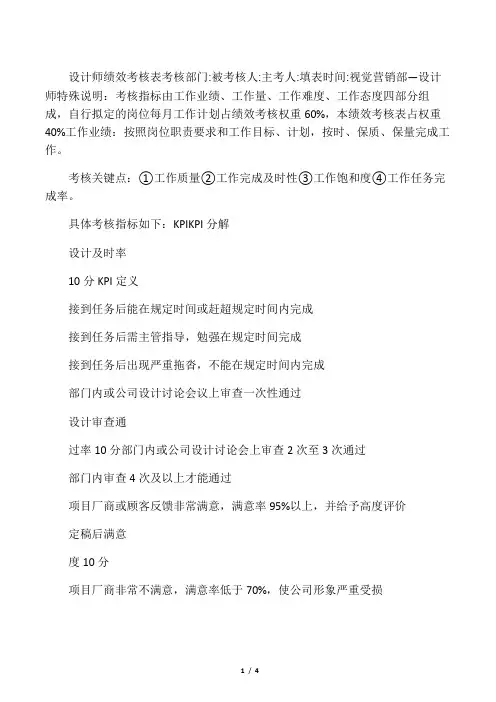 设计师绩效考核表考核部门:被考核人:主考人:填表时间:视觉营销部—设计师特殊说明：考核指标由工作业绩、工作量、工作难度、工作态度四部分组成，自行拟定的岗位每月工作计划占绩效考核权重 60%，本绩效考核表占权重 40%工作业绩：按照岗位职责要求和工作目标、计划，按时、保质、保量完成工作。

考核关键点：①工作质量②工作完成及时性③工作饱和度④工作任务完成率。

具体考核指标如下：KPIKPI 分解

设计及时率

10 分 KPI 定义

接到任务后能在规定时间或赶超规定时间内完成

接到任务后需主管指导，勉强在规定时间完成

接到任务后出现严重拖沓，不能在规定时间内完成

部门内或公司设计讨论会议上审查一次性通过

设计审查通

过率 10 分部门内或公司设计讨论会上审查 2 次至 3 次通过

部门内审查 4 次及以上才能通过

项目厂商或顾客反馈非常满意，满意率 95%以上，并给予高度评价

定稿后满意

度 10 分

项目厂商非常不满意，满意率低于 70%，使公司形象严重受损

1 / 4